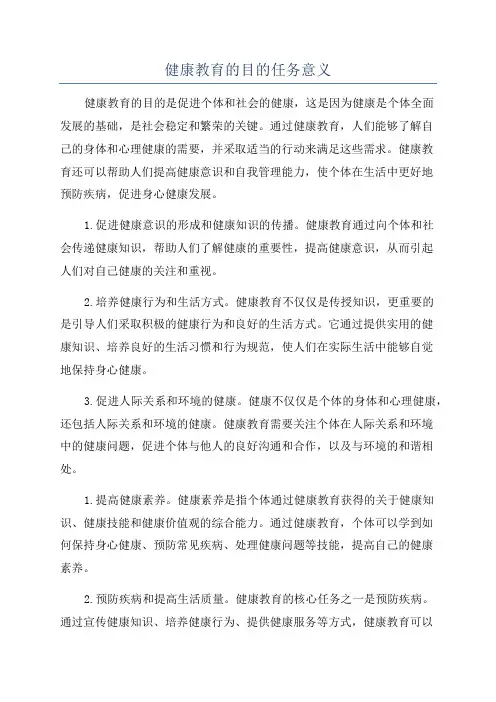 健康教育的目的任务意义

健康教育的目的是促进个体和社会的健康，这是因为健康是个体全面发展的基础，是社会稳定和繁荣的关键。通过健康教育，人们能够了解自己的身体和心理健康的需要，并采取适当的行动来满足这些需求。健康教育还可以帮助人们提高健康意识和自我管理能力，使个体在生活中更好地预防疾病，促进身心健康发展。

1.促进健康意识的形成和健康知识的传播。健康教育通过向个体和社会传递健康知识，帮助人们了解健康的重要性，提高健康意识，从而引起人们对自己健康的关注和重视。

2.培养健康行为和生活方式。健康教育不仅仅是传授知识，更重要的是引导人们采取积极的健康行为和良好的生活方式。它通过提供实用的健康知识、培养良好的生活习惯和行为规范，使人们在实际生活中能够自觉地保持身心健康。

3.促进人际关系和环境的健康。健康不仅仅是个体的身体和心理健康，还包括人际关系和环境的健康。健康教育需要关注个体在人际关系和环境中的健康问题，促进个体与他人的良好沟通和合作，以及与环境的和谐相处。

1.提高健康素养。健康素养是指个体通过健康教育获得的关于健康知识、健康技能和健康价值观的综合能力。通过健康教育，个体可以学到如何保持身心健康、预防常见疾病、处理健康问题等技能，提高自己的健康素养。

2.预防疾病和提高生活质量。健康教育的核心任务之一是预防疾病。通过宣传健康知识、培养健康行为、提供健康服务等方式，健康教育可以